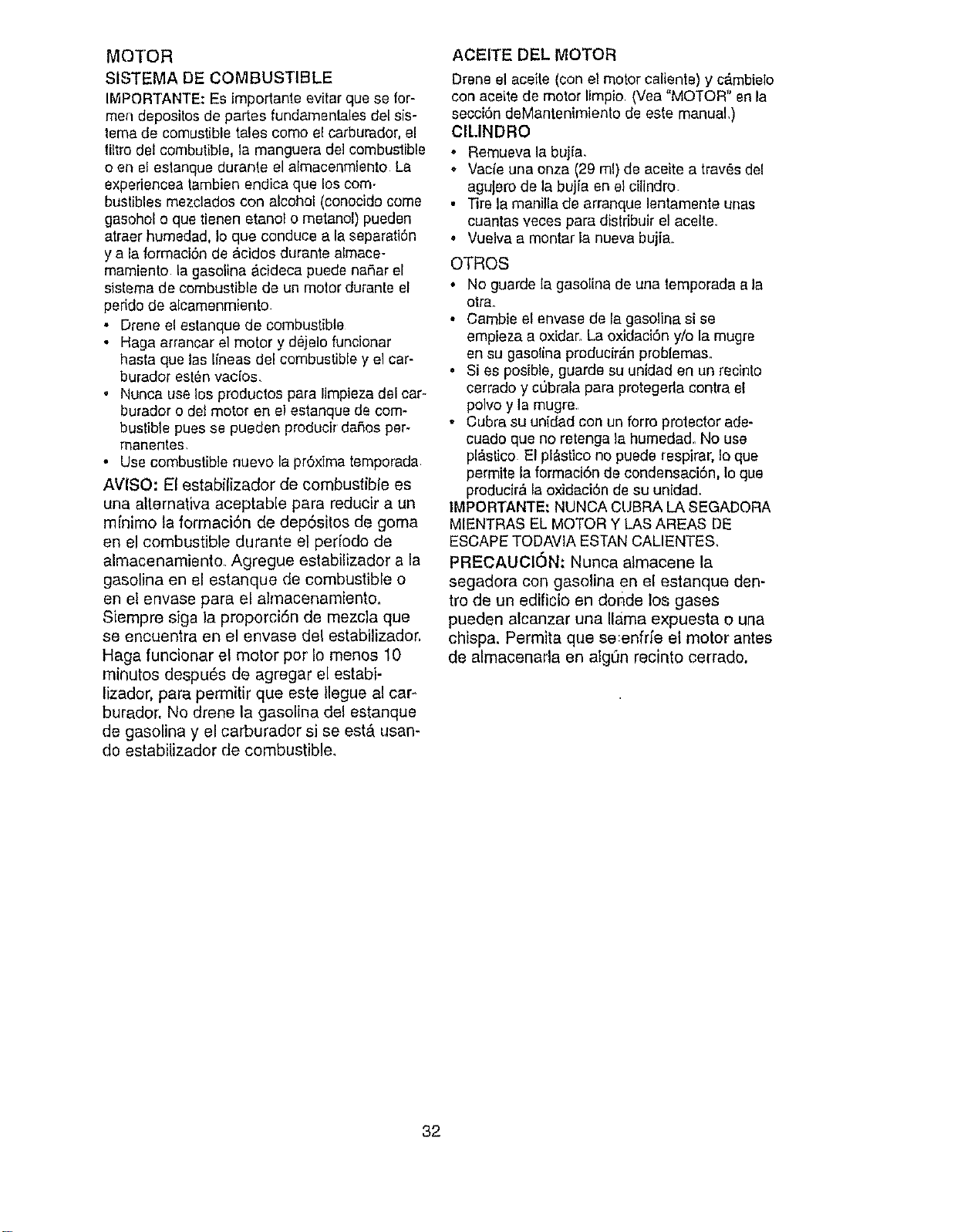 MOTOR

SISTEMA DE COMBUSTIBLE

IMPORTANTE: Es importante evitar que se formen depositos de partes fundamentales del sistema de comustible tales como el carburador, el filtro del combutible, la manguera del combustible o en el estanque durante el almacenmiento. La experiencea tambien endica que los combustibles mezclados con alcohol (conocido come gasohol o que tienen etanol o metanol) pueden atraer humedad, lo que conduce a la separatión y a la formación de ácidos durante almacemamiento. la gasolina ácideca puede nañar el sistema de combustible de un motor durante el perido de alcamenmiento.

• Drene el estanque de combustible
• Haga arrancar el motor y déjelo funcionar hasta que las líneas del combustible y el carburador estén vacíos.
• Nunca use los productos para limpieza del carburador o del motor en el estanque de combustible pues se pueden producir daños permanentes.
• Use combustible nuevo la próxima temporada.

AVISO: El estabilizador de combustible es una alternativa aceptable para reducir a un mínimo la formación de depósitos de goma en el combustible durante el período de almacenamiento. Agregue estabilizador a la gasolina en el estanque de combustible o en el envase para el almacenamiento. Siempre siga la proporción de mezcla que se encuentra en el envase del estabilizador. Haga funcionar el motor por lo menos 10 minutos después de agregar el estabilizador, para permitir que este llegue al carburador. No drene la gasolina del estanque de gasolina y el carburador si se está usando estabilizador de combustible.

ACEITE DEL MOTOR

Drene el aceite (con el motor caliente) y cámbielo con aceite de motor limpio. (Vea "MOTOR" en la sección deMantenimiento de este manual.)

CILINDRO

• Remueva la bujía.
• Vacíe una onza (29 ml) de aceite a través del agujero de la bujía en el cilindro.
• Tire la manilla de arranque lentamente unas cuantas veces para distribuir el aceite.
• Vuelva a montar la nueva bujía.

OTROS

• No guarde la gasolina de una temporada a la otra.
• Cambie el envase de la gasolina si se empieza a oxidar. La oxidación y/o la mugre en su gasolina producirán problemas.
• Si es posible, guarde su unidad en un recinto cerrado y cúbrala para protegerla contra el polvo y la mugre.
• Cubra su unidad con un forro protector adecuado que no retenga la humedad. No use plástico. El plástico no puede respirar, lo que permite la formación de condensación, lo que producirá la oxidación de su unidad.

IMPORTANTE: NUNCA CUBRA LA SEGADORA MIENTRAS EL MOTOR Y LAS AREAS DE ESCAPE TODAVIA ESTAN CALIENTES.

PRECAUCIÓN: Nunca almacene la segadora con gasolina en el estanque dentro de un edificio en donde los gases pueden alcanzar una llama expuesta o una chispa. Permita que se enfríe el motor antes de almacenarla en algún recinto cerrado.

32